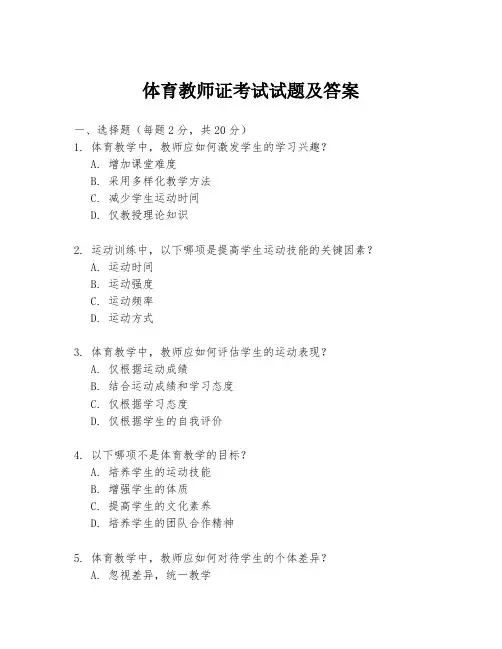 体育教师证考试试题及答案

一、选择题（每题 2 分，共 20 分）

1. 体育教学中，教师应如何激发学生的学习兴趣？
A. 增加课堂难度
B. 采用多样化教学方法
C. 减少学生运动时间
D. 仅教授理论知识

2. 运动训练中，以下哪项是提高学生运动技能的关键因素？
A. 运动时间
B. 运动强度
C. 运动频率
D. 运动方式

3. 体育教学中，教师应如何评估学生的运动表现？
A. 仅根据运动成绩
B. 结合运动成绩和学习态度
C. 仅根据学习态度
D. 仅根据学生的自我评价

4. 以下哪项不是体育教学的目标？
A. 培养学生的运动技能
B. 增强学生的体质
C. 提高学生的文化素养
D. 培养学生的团队合作精神

5. 体育教学中，教师应如何对待学生的个体差异？
A. 忽视差异，统一教学